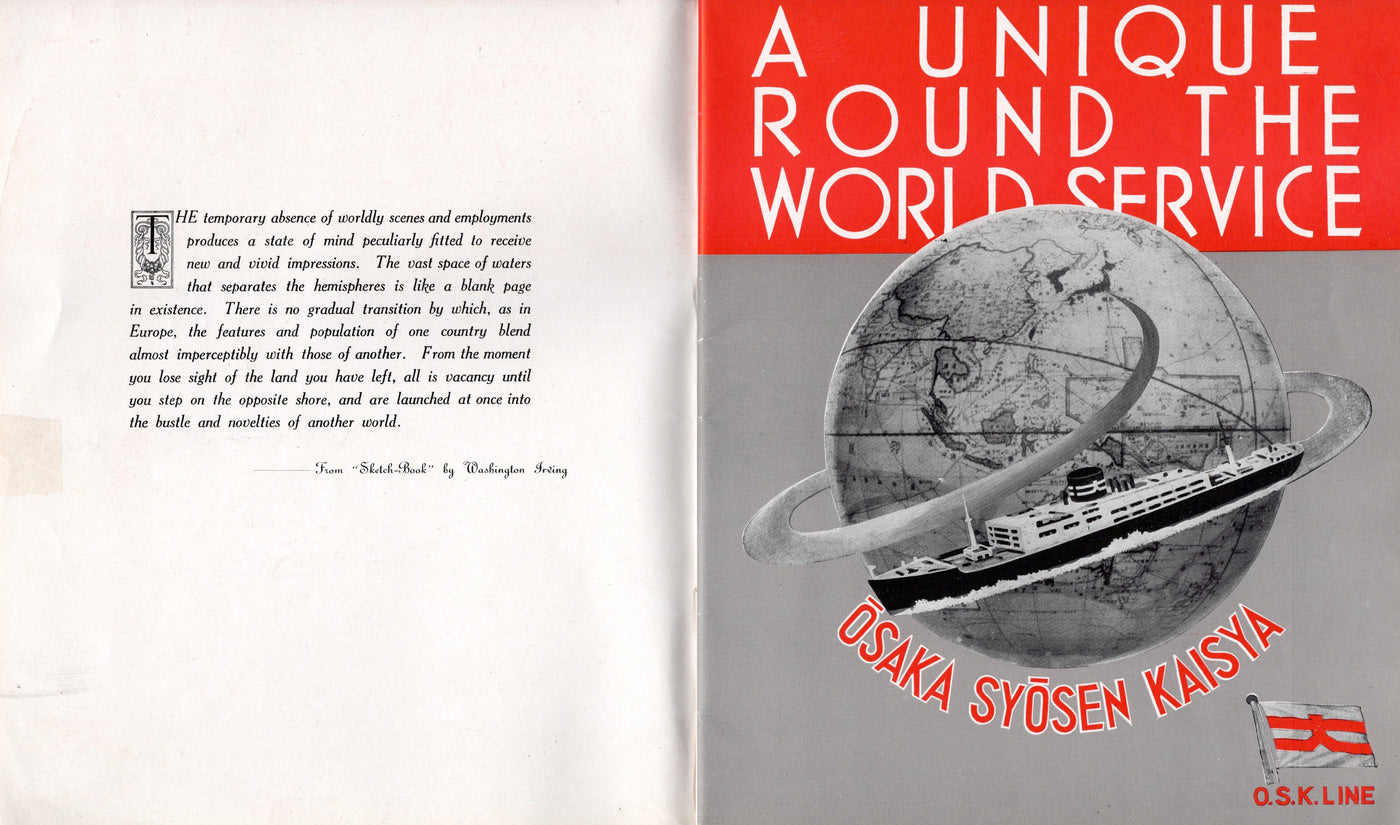 THE temporary absence of worldly scenes and employments produces a state of mind peculiarly fitted to receive new and vivid impressions. The vast space of waters that separates the hemispheres is like a blank page in existence. There is no gradual transition by which, as in Europe, the features and population of one country blend almost imperceptibly with those of another. From the moment you lose sight of the land you have left, all is vacancy until you step on the opposite shore, and are launched at once into the bustle and novelties of another world.

From "Sketch-Book" by Washington Irving

A UNIQUE ROUND THE WORLD SERVICE

ŌSAKA SYŌSEN KAISYA

O.S.K. LINE